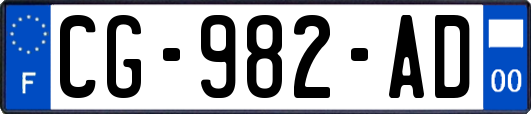 F
CG-982-AD
00